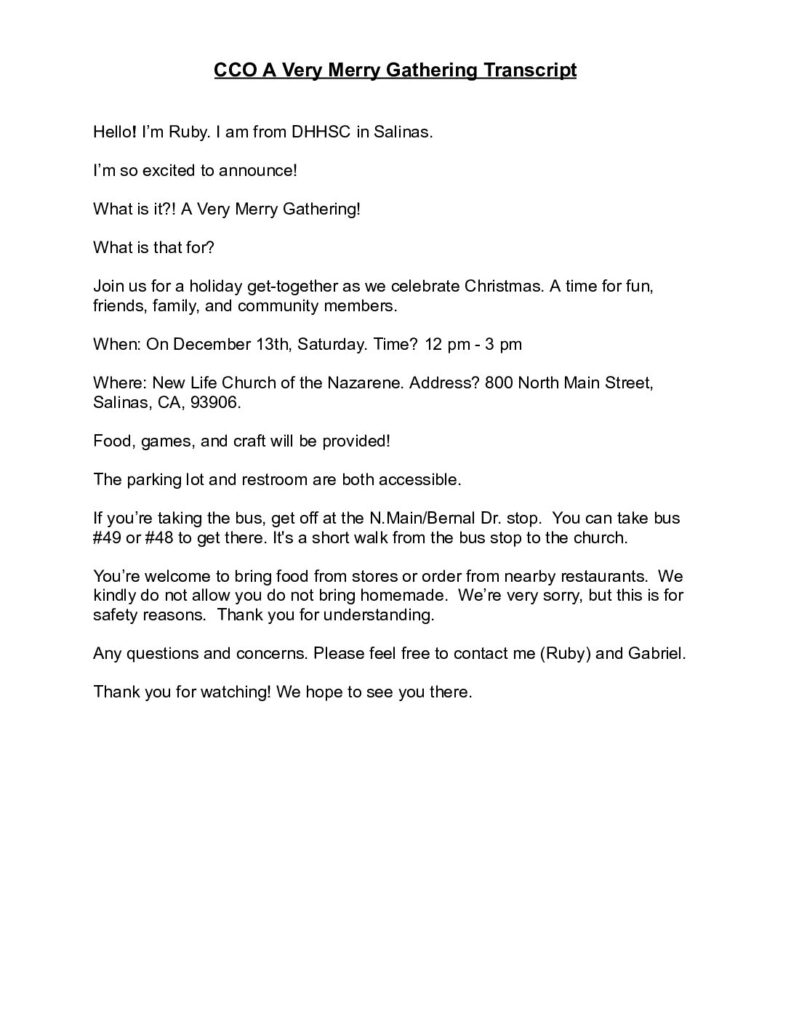 CCO A Very Merry Gathering Transcript

Hello! I'm Ruby. I am from DHHSC in Salinas.

I'm so excited to announce!

What is it?! A Very Merry Gathering!

What is that for?

Join us for a holiday get-together as we celebrate Christmas. A time for fun, friends, family, and community members.

When: On December 13th, Saturday. Time? 12 pm - 3 pm

Where: New Life Church of the Nazarene. Address? 800 North Main Street, Salinas, CA, 93906.

Food, games, and craft will be provided!

The parking lot and restroom are both accessible.

If you're taking the bus, get off at the N.Main/Bernal Dr. stop. You can take bus #49 or #48 to get there. It's a short walk from the bus stop to the church.

You're welcome to bring food from stores or order from nearby restaurants. We kindly do not allow you do not bring homemade. We're very sorry, but this is for safety reasons. Thank you for understanding.

Any questions and concerns. Please feel free to contact me (Ruby) and Gabriel.

Thank you for watching! We hope to see you there.